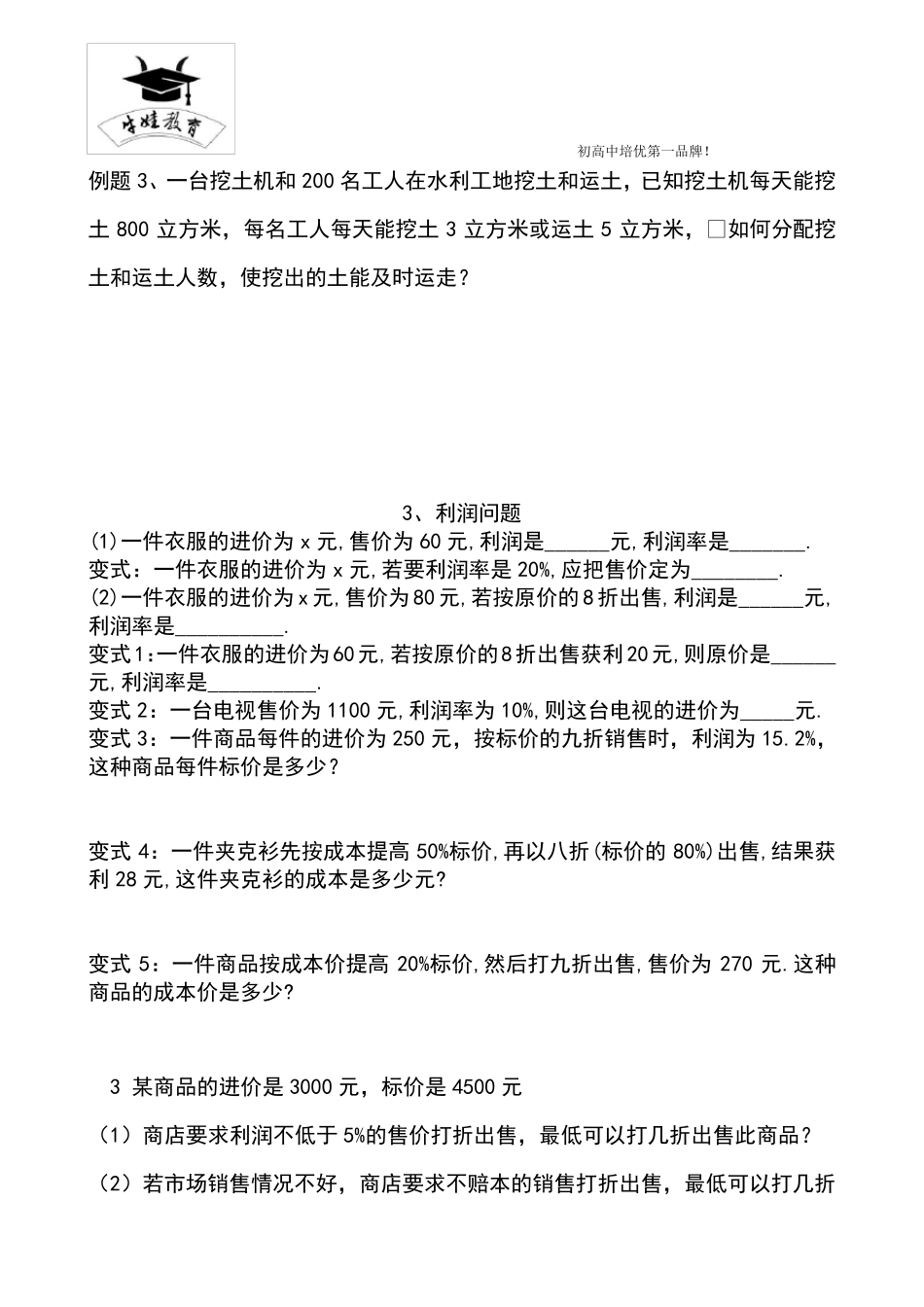 牛娃教育

初高中培优第一品牌！

例题 3、一台挖土机和 200 名工人在水利工地挖土和运土，已知挖土机每天能挖土 800 立方米，每名工人每天能挖土 3 立方米或运土 5 立方米，□如何分配挖土和运土人数，使挖出的土能及时运走？

3、利润问题

(1)一件衣服的进价为 x 元，售价为 60 元，利润是______元，利润率是_______.
变式：一件衣服的进价为 x 元，若要利润率是 20%，应把售价定为________.
(2)一件衣服的进价为 x 元，售价为 80 元，若按原价的 8 折出售，利润是______元，利润率是__________.
变式 1：一件衣服的进价为 60 元，若按原价的 8 折出售获利 20 元，则原价是______元，利润率是__________.
变式 2：一台电视售价为 1100 元，利润率为 10%，则这台电视的进价为_____元.
变式 3：一件商品每件的进价为 250 元，按标价的九折销售时，利润为 15.2%，这种商品每件标价是多少？

变式 4：一件夹克衫先按成本提高 50%标价，再以八折(标价的 80%)出售，结果获利 28 元，这件夹克衫的成本是多少元？

变式 5：一件商品按成本价提高 20%标价，然后打九折出售，售价为 270 元.这种商品的成本价是多少？

3 某商品的进价是 3000 元，标价是 4500 元

（1）商店要求利润不低于 5%的售价打折出售，最低可以打几折出售此商品？

（2）若市场销售情况不好，商店要求不赔本的销售打折出售，最低可以打几折